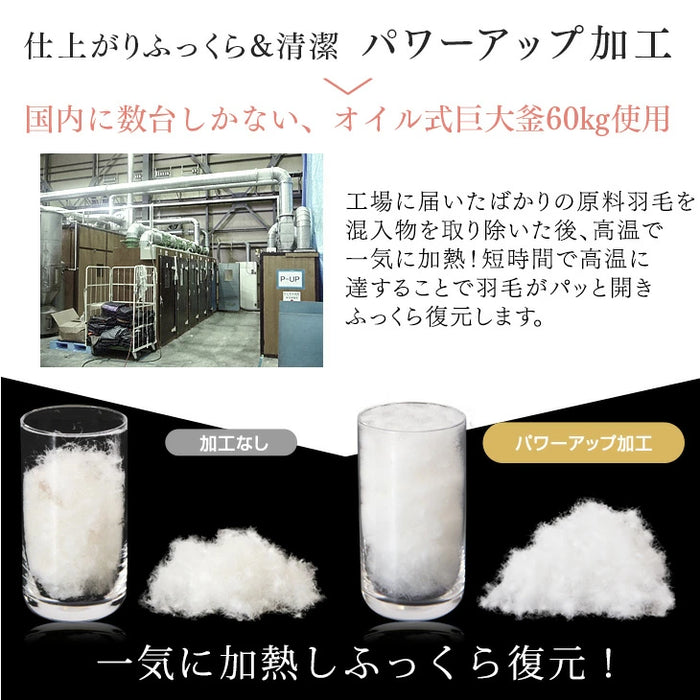 仕上がりふっくら&清潔　パワーアップ加工

国内に数台しかない、オイル式巨大釜60kg使用

P-UP

工場に届いたばかりの原料羽毛を混入物を取り除いた後、高温で一気に加熱！短時間で高温に達することで羽毛がパッと開きふっくら復元します。

加工なし

パワーアップ加工

一気に加熱しふっくら復元！